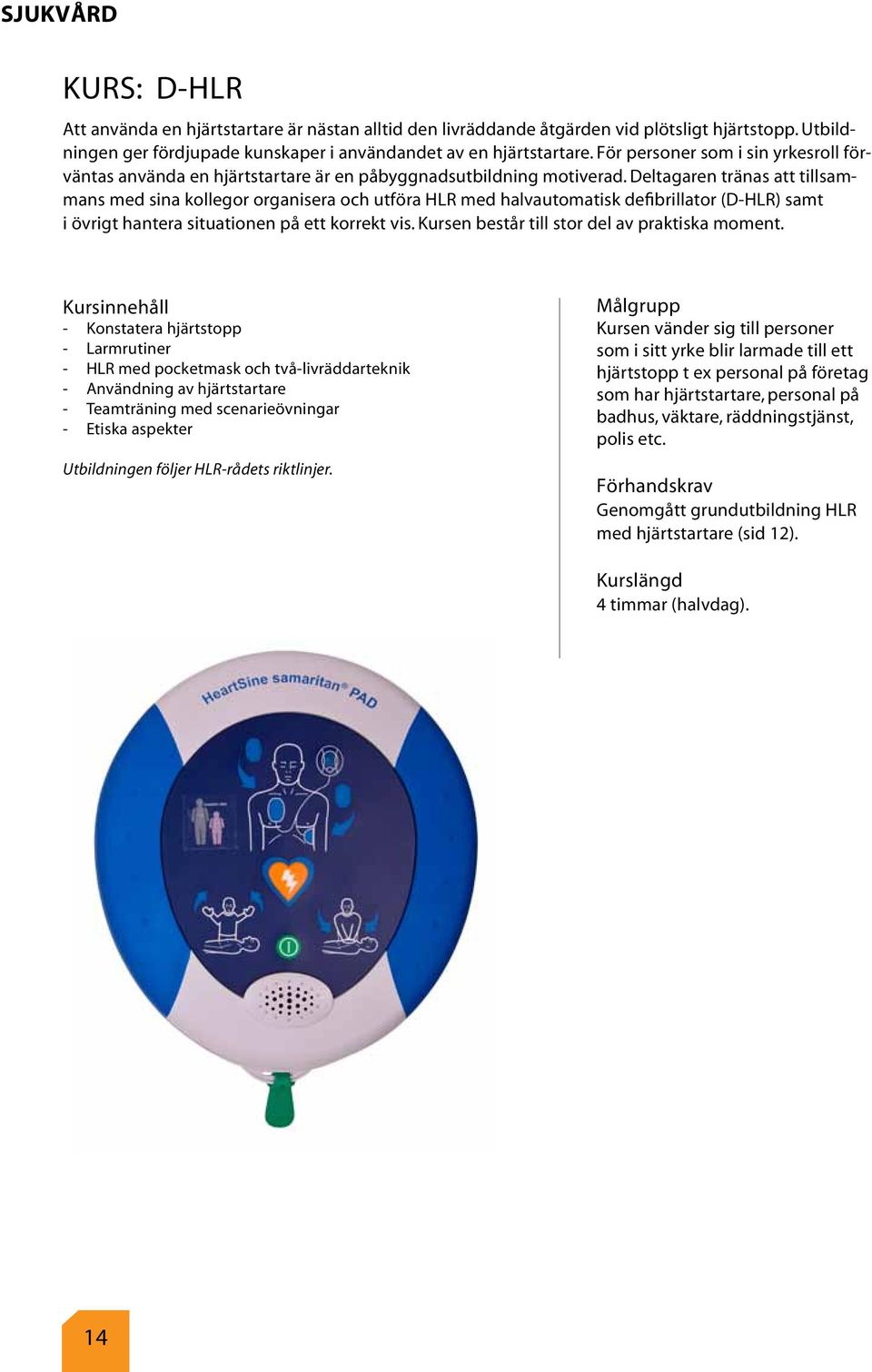 SJUKVÅRD

KURS: D-HLR

Att använda en hjärtstartare är nästan alltid den livräddande åtgärden vid plötsligt hjärtstopp. Utbildningen ger fördjupade kunskaper i användandet av en hjärtstartare. För personer som i sin yrkesroll förväntas använda en hjärtstartare är en påbyggnadsutbildning motiverad. Deltagaren tränas att tillsammans med sina kollegor organisera och utföra HLR med halvautomatisk defibrillator (D-HLR) samt i övrigt hantera situationen på ett korrekt vis. Kursen består till stor del av praktiska moment.

Kursinnehåll
- Konstatera hjärtstopp
- Larmrutiner
- HLR med pocketmask och två-livräddarteknik
- Användning av hjärtstartare
- Teamträning med scenarieövningar
- Etiska aspekter

Utbildningen följer HLR-rådets riktlinjer.

Målgrupp
Kursen vänder sig till personer som i sitt yrke blir larmade till ett hjärtstopp t ex personal på företag som har hjärtstartare, personal på badhus, väktare, räddningstjänst, polis etc.

Förhandskrav
Genomgått grundutbildning HLR med hjärtstartare (sid 12).

Kurslängd
4 timmar (halvdag).

HeartSine samaritan® PAD

14